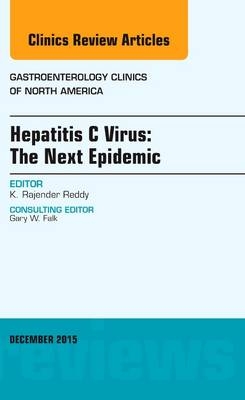 Clinics Review Articles

GASTROENTEROLOGY CLINICS OF NORTH AMERICA

Hepatitis C Virus: The Next Epidemic

EDITOR
K. Rajender Reddy

CONSULTING EDITOR
Gary W. Falk

DECEMBER 2015

reviews